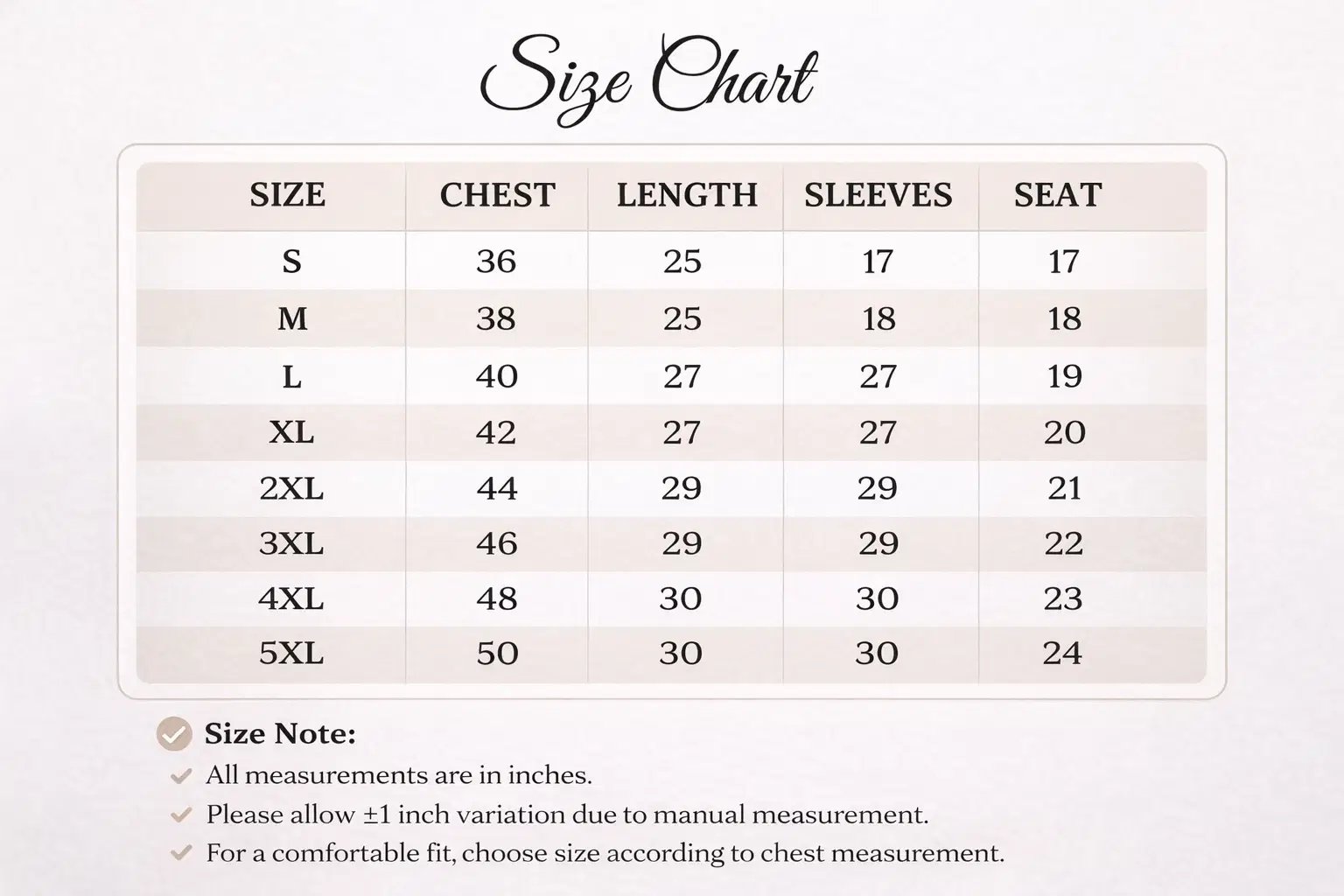 Size Chart

| SIZE | CHEST | LENGTH | SLEEVES | SEAT |
|---|---|---|---|---|
| S | 36 | 25 | 17 | 17 |
| M | 38 | 25 | 18 | 18 |
| L | 40 | 27 | 27 | 19 |
| XL | 42 | 27 | 27 | 20 |
| 2XL | 44 | 29 | 29 | 21 |
| 3XL | 46 | 29 | 29 | 22 |
| 4XL | 48 | 30 | 30 | 23 |
| 5XL | 50 | 30 | 30 | 24 |

Size Note:
All measurements are in inches.
Please allow ±1 inch variation due to manual measurement.
For a comfortable fit, choose size according to chest measurement.